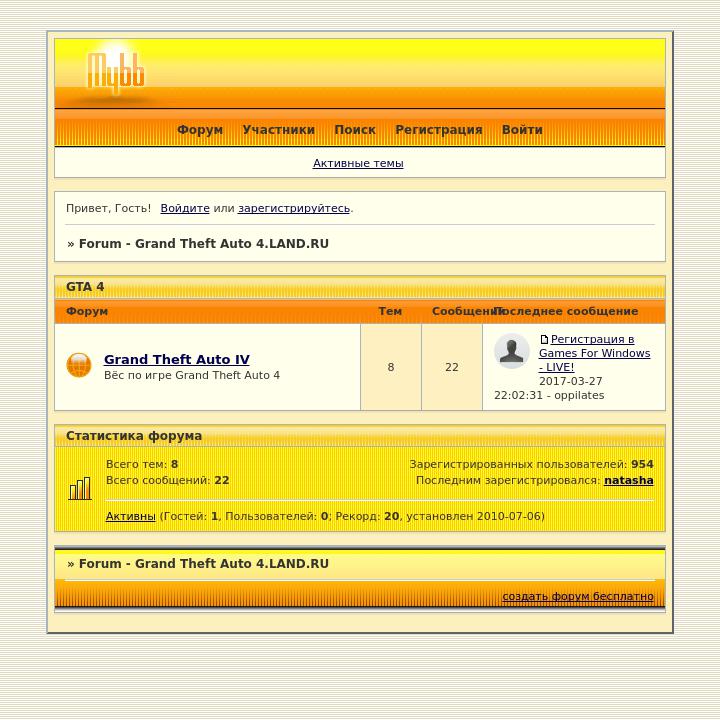 Mybb

Форум Участники Поиск Регистрация Войти

Активные темы

Привет, Гость! Войдите или зарегистрируйтесь.

» Forum - Grand Theft Auto 4.LAND.RU

GTA 4

| Форум | Тем | Сообщений | Последнее сообщение |
|---|---|---|---|
| Grand Theft Auto IV Вёс по игре Grand Theft Auto 4 | 8 | 22 | Регистрация в Games For Windows - LIVE! 2017-03-27 22:02:31 - oppilates |

Статистика форума

Всего тем: 8
Всего сообщений: 22

Зарегистрированных пользователей: 954
Последним зарегистрировался: natasha

Активны (Гостей: 1, Пользователей: 0; Рекорд: 20, установлен 2010-07-06)

» Forum - Grand Theft Auto 4.LAND.RU

создать форум бесплатно